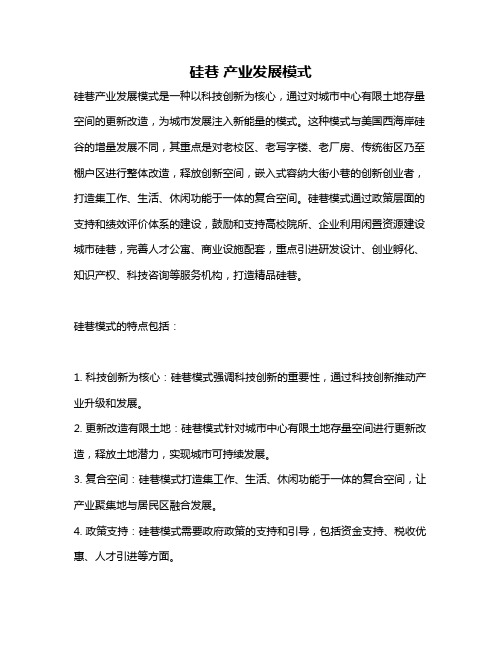 硅巷 产业发展模式

硅巷产业发展模式是一种以科技创新为核心，通过对城市中心有限土地存量空间的更新改造，为城市发展注入新能量的模式。这种模式与美国西海岸硅谷的增量发展不同，其重点是对老校区、老写字楼、老厂房、传统街区乃至棚户区进行整体改造，释放创新空间，嵌入式容纳大街小巷的创新创业者，打造集工作、生活、休闲功能于一体的复合空间。硅巷模式通过政策层面的支持和绩效评价体系的建设，鼓励和支持高校院所、企业利用闲置资源建设城市硅巷，完善人才公寓、商业设施配套，重点引进研发设计、创业孵化、知识产权、科技咨询等服务机构，打造精品硅巷。

硅巷模式的特点包括：

1. 科技创新为核心：硅巷模式强调科技创新的重要性，通过科技创新推动产业升级和发展。
2. 更新改造有限土地：硅巷模式针对城市中心有限土地存量空间进行更新改造，释放土地潜力，实现城市可持续发展。
3. 复合空间：硅巷模式打造集工作、生活、休闲功能于一体的复合空间，让产业聚集地与居民区融合发展。
4. 政策支持：硅巷模式需要政府政策的支持和引导，包括资金支持、税收优惠、人才引进等方面。